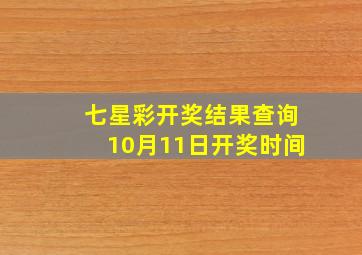 七星彩开奖结果查询
10月11日开奖时间